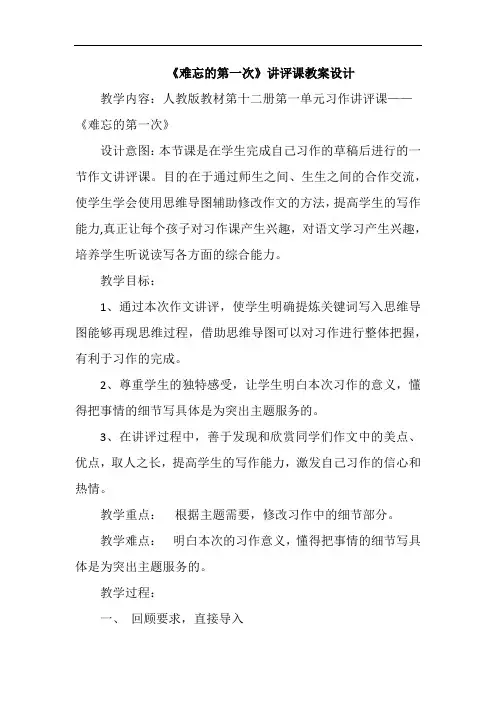 《难忘的第一次》讲评课教案设计

教学内容：人教版教材第十二册第一单元习作讲评课——《难忘的第一次》

设计意图：本节课是在学生完成自己习作的草稿后进行的一节作文讲评课。目的在于通过师生之间、生生之间的合作交流，使学生学会使用思维导图辅助修改作文的方法，提高学生的写作能力,真正让每个孩子对习作课产生兴趣，对语文学习产生兴趣，培养学生听说读写各方面的综合能力。

教学目标：

1、通过本次作文讲评，使学生明确提炼关键词写入思维导图能够再现思维过程，借助思维导图可以对习作进行整体把握，有利于习作的完成。

2、尊重学生的独特感受，让学生明白本次习作的意义，懂得把事情的细节写具体是为突出主题服务的。

3、在讲评过程中，善于发现和欣赏同学们作文中的美点、优点，取人之长，提高学生的写作能力，激发自己习作的信心和热情。

教学重点：　根据主题需要，修改习作中的细节部分。

教学难点：　明白本次的习作意义，懂得把事情的细节写具体是为突出主题服务的。

教学过程：

一、　回顾要求，直接导入